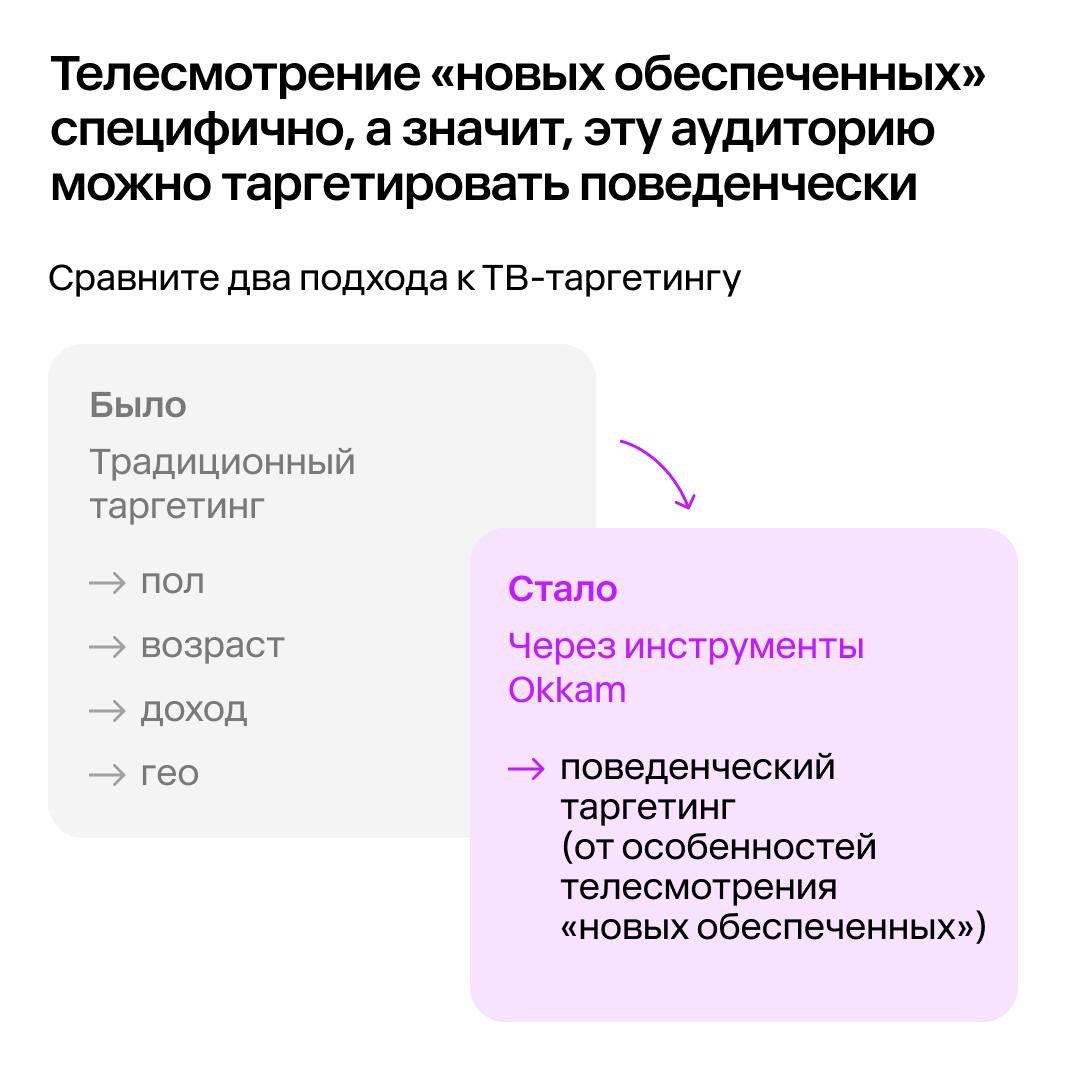 Телесмотрение «новых обеспеченных» специфично, а значит, эту аудиторию можно таргетировать поведенчески

Сравните два подхода к ТВ-таргетингу

Было

Традиционный таргетинг

→ пол

→ возраст

→ доход

→ гео

Стало

Через инструменты Okkam

→ поведенческий таргетинг (от особенностей телесмотрения «новых обеспеченных»)